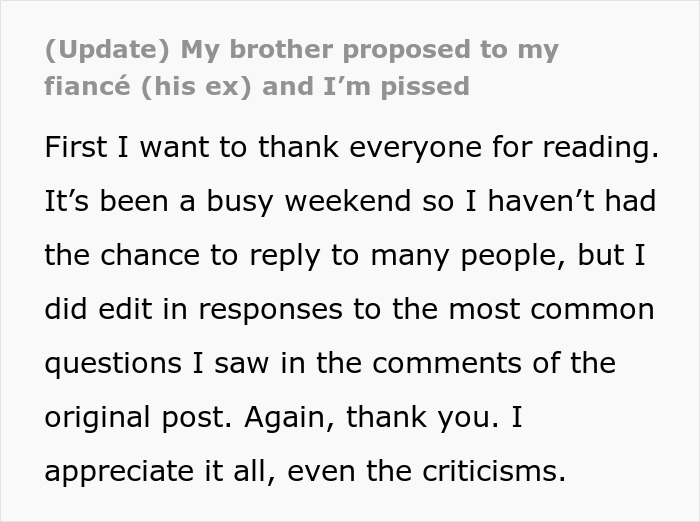 (Update) My brother proposed to my fiancé (his ex) and I'm pissed

First I want to thank everyone for reading. It's been a busy weekend so I haven't had the chance to reply to many people, but I did edit in responses to the most common questions I saw in the comments of the original post. Again, thank you. I appreciate it all, even the criticisms.